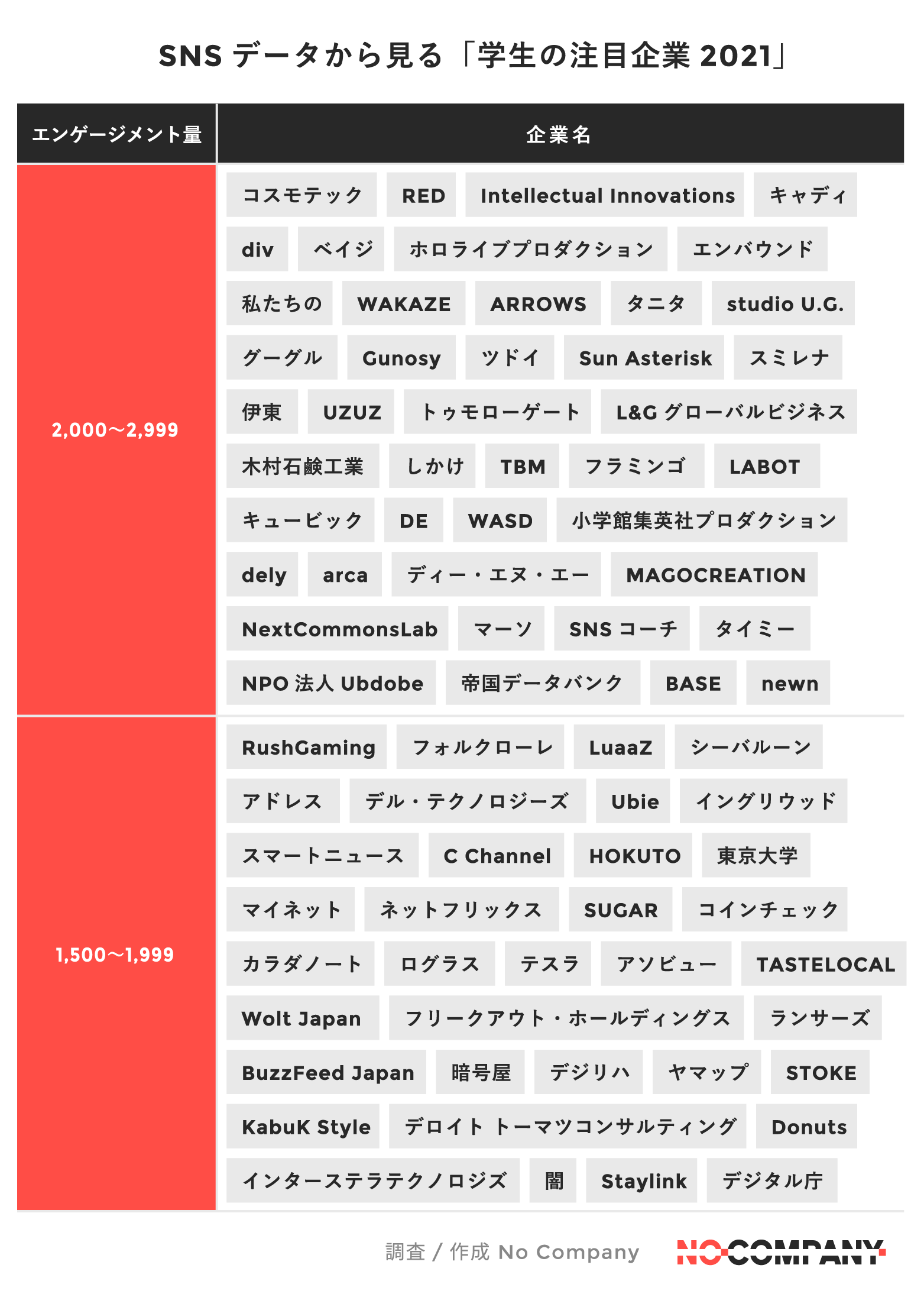 SNS データから見る「学生の注目企業 2021」

| エンゲージメント量 | 企業名 |
|---|---|
| 2,000〜2,999 | コスモテック RED Intellectual Innovations キャディ div ベイジ ホロライブプロダクション エンバウンド 私たちの WAKAZE ARROWS タニタ studio U.G. グーグル Gunosy ツドイ Sun Asterisk スミレナ 伊東 UZUZ トゥモローゲート L&G グローバルビジネス 木村石鹸工業 しかけ TBM フラミンゴ LABOT キュービック DE WASD 小学館集英社プロダクション dely arca ディー・エヌ・エー MAGOCREATION NextCommonsLab マーソ SNS コーチ タイミー NPO 法人 Ubdobe 帝国データバンク BASE newn |
| 1,500〜1,999 | RushGaming フォルクローレ LuaaZ シーバルーン アドレス デル・テクノロジーズ Ubie イングリウッド スマートニュース C Channel HOKUTO 東京大学 マイネット ネットフリックス SUGAR コインチェック カラダノート ログラス テスラ アソビュー TASTELOCAL Wolt Japan フリークアウト・ホールディングス ランサーズ BuzzFeed Japan 暗号屋 デジリハ ヤマップ STOKE KabuK Style デロイト トーマツコンサルティング Donuts インターステラテクノロジズ 闇 Staylink デジタル庁 |

調査 / 作成 No Company

NO COMPANY